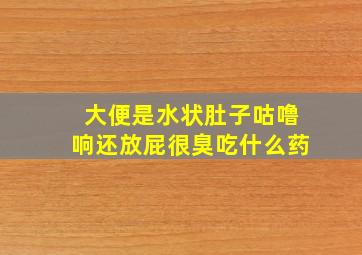 大便是水状肚子咕噜响还放屁很臭吃什么药